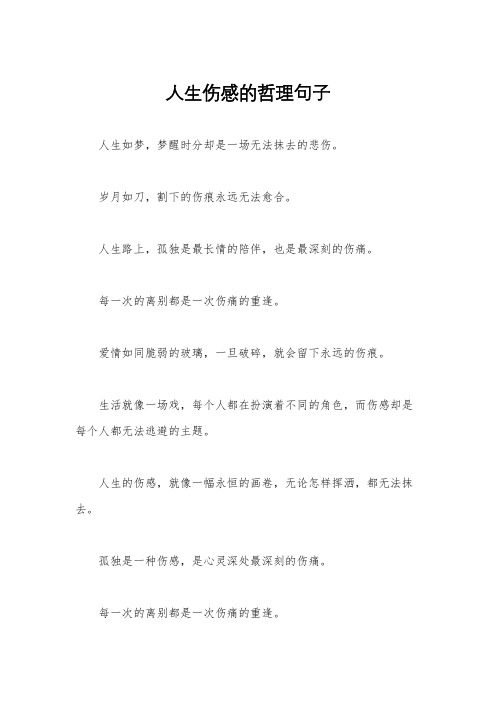 人生伤感的哲理句子

人生如梦，梦醒时分却是一场无法抹去的悲伤。

岁月如刀，割下的伤痕永远无法愈合。

人生路上，孤独是最长情的陪伴，也是最深刻的伤痛。

每一次的离别都是一次伤痛的重逢。

爱情如同脆弱的玻璃，一旦破碎，就会留下永远的伤痕。

生活就像一场戏，每个人都在扮演着不同的角色，而伤感却是每个人都无法逃避的主题。

人生的伤感，就像一幅永恒的画卷，无论怎样挥洒，都无法抹去。

孤独是一种伤感，是心灵深处最深刻的伤痛。

每一次的离别都是一次伤痛的重逢。